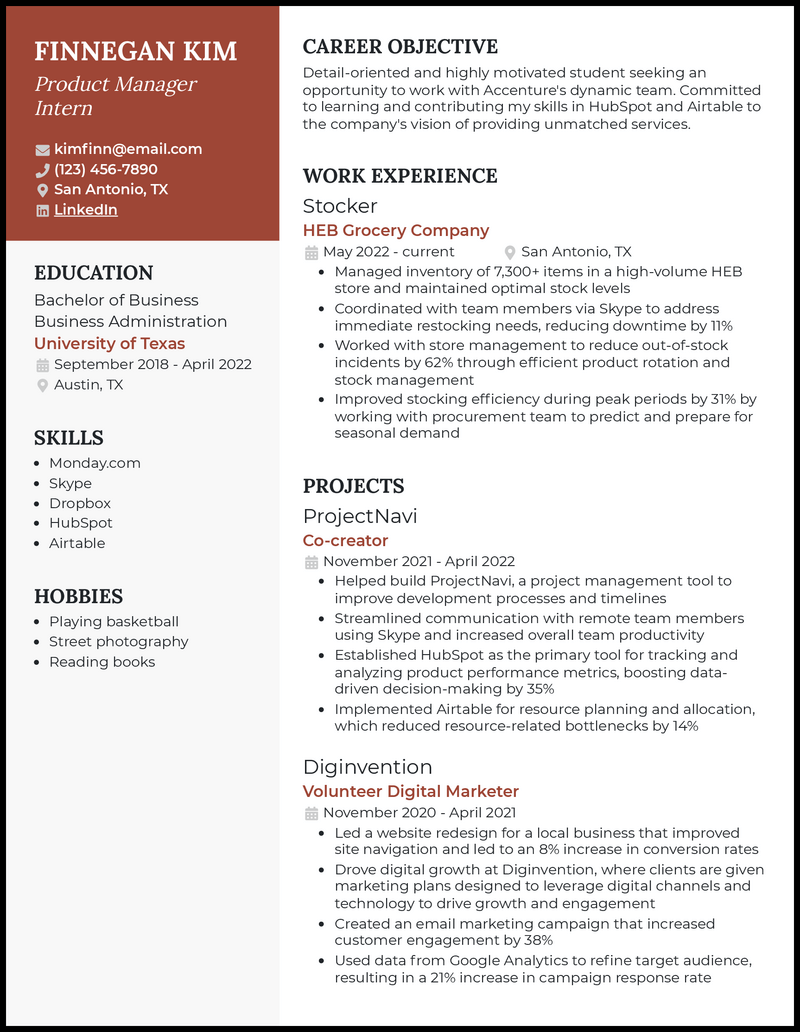 FINNEGAN KIM
Product Manager Intern

kimfinn@email.com
(123) 456-7890
San Antonio, TX
LinkedIn

EDUCATION
Bachelor of Business Business Administration
University of Texas
September 2018 - April 2022
Austin, TX

SKILLS
- Monday.com
- Skype
- Dropbox
- HubSpot
- Airtable

HOBBIES
- Playing basketball
- Street photography
- Reading books

CAREER OBJECTIVE
Detail-oriented and highly motivated student seeking an opportunity to work with Accenture's dynamic team. Committed to learning and contributing my skills in HubSpot and Airtable to the company's vision of providing unmatched services.

WORK EXPERIENCE
Stocker
HEB Grocery Company
May 2022 - current
San Antonio, TX
- Managed inventory of 7,300+ items in a high-volume HEB store and maintained optimal stock levels
- Coordinated with team members via Skype to address immediate restocking needs, reducing downtime by 11%
- Worked with store management to reduce out-of-stock incidents by 62% through efficient product rotation and stock management
- Improved stocking efficiency during peak periods by 31% by working with procurement team to predict and prepare for seasonal demand

PROJECTS
ProjectNavi
Co-creator
November 2021 - April 2022
- Helped build ProjectNavi, a project management tool to improve development processes and timelines
- Streamlined communication with remote team members using Skype and increased overall team productivity
- Established HubSpot as the primary tool for tracking and analyzing product performance metrics, boosting data-driven decision-making by 35%
- Implemented Airtable for resource planning and allocation, which reduced resource-related bottlenecks by 14%

Diginvention
Volunteer Digital Marketer
November 2020 - April 2021
- Led a website redesign for a local business that improved site navigation and led to an 8% increase in conversion rates
- Drove digital growth at Diginvention, where clients are given marketing plans designed to leverage digital channels and technology to drive growth and engagement
- Created an email marketing campaign that increased customer engagement by 38%
- Used data from Google Analytics to refine target audience, resulting in a 21% increase in campaign response rate